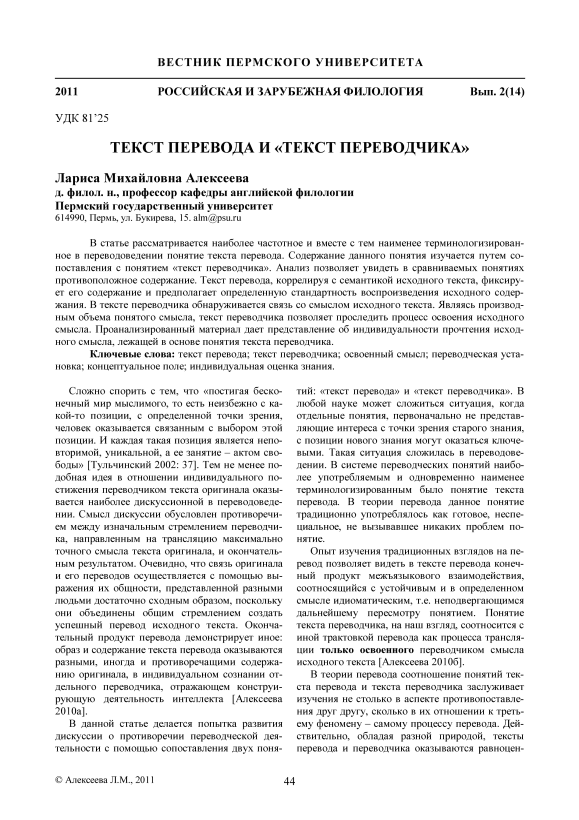 ВЕСТНИК ПЕРМСКОГО УНИВЕРСИТЕТА

2011 РОССИЙСКАЯ И ЗАРУБЕЖНАЯ ФИЛОЛОГИЯ Вып. 2(14)

УДК 81'25

ТЕКСТ ПЕРЕВОДА И «ТЕКСТ ПЕРЕВОДЧИКА»

Лариса Михайловна Алексеева
д. филол. н., профессор кафедры английской филологии
Пермский государственный университет
614990, Пермь, ул. Букирева, 15. alm@psu.ru

В статье рассматривается наиболее частотное и вместе с тем наименее терминологизированное в переводоведении понятие текста перевода. Содержание данного понятия изучается путем сопоставления с понятием «текст переводчика». Анализ позволяет увидеть в сравниваемых понятиях противоположное содержание. Текст перевода, коррелируя с семантикой исходного текста, фиксирует его содержание и предполагает определенную стандартность воспроизведения исходного содержания. В тексте переводчика обнаруживается связь со смыслом исходного текста. Являясь производным объема понятого смысла, текст переводчика позволяет проследить процесс освоения исходного смысла. Проанализированный материал дает представление об индивидуальности прочтения исходного смысла, лежащей в основе понятия текста переводчика.

Ключевые слова: текст перевода; текст переводчика; освоенный смысл; переводческая установка; концептуальное поле; индивидуальная оценка знания.

Сложно спорить с тем, что «постигая бесконечный мир мыслимого, то есть неизбежно с какой-то позиции, с определенной точки зрения, человек оказывается связанным с выбором этой позиции. И каждая такая позиция является неповторимой, уникальной, а ее занятие – актом свободы» [Тульчинский 2002: 37]. Тем не менее подобная идея в отношении индивидуального постижения переводчиком текста оригинала оказывается наиболее дискуссионной в переводоведении. Смысл дискуссии обусловлен противоречием между изначальным стремлением переводчика, направленным на трансляцию максимально точного смысла текста оригинала, и окончательным результатом. Очевидно, что связь оригинала и его переводов осуществляется с помощью выражения их общности, представленной разными людьми достаточно сходным образом, поскольку они объединены общим стремлением создать успешный перевод исходного текста. Окончательный продукт перевода демонстрирует иное: образ и содержание текста перевода оказываются разными, иногда и противоречащими содержанию оригинала, в индивидуальном сознании отдельного переводчика, отражающем конструирующую деятельность интеллекта [Алексеева 2010а].

В данной статье делается попытка развития дискуссии о противоречии переводческой деятельности с помощью сопоставления двух понятий: «текст перевода» и «текст переводчика». В любой науке может сложиться ситуация, когда отдельные понятия, первоначально не представляющие интереса с точки зрения старого знания, с позиции нового знания могут оказаться ключевыми. Такая ситуация сложилась в переводоведении. В системе переводческих понятий наиболее употребляемым и одновременно наименее терминологизированным было понятие текста перевода. В теории перевода данное понятие традиционно употреблялось как готовое, неспециальное, не вызывавшее никаких проблем понятие.

Опыт изучения традиционных взглядов на перевод позволяет видеть в тексте перевода конечный продукт межъязыкового взаимодействия, соотносящийся с устойчивым и в определенном смысле идиоматическим, т.е. неподвергающимся дальнейшему пересмотру понятием. Понятие текста переводчика, на наш взгляд, соотносится с иной трактовкой перевода как процесса трансляции только освоенного переводчиком смысла исходного текста [Алексеева 2010б].

В теории перевода соотношение понятий текста перевода и текста переводчика заслуживает изучения не столько в аспекте противопоставления друг другу, сколько в их отношении к третьему феномену – самому процессу перевода. Действительно, обладая разной природой, тексты перевода и переводчика оказываются равноцен-

© Алексеева Л.М., 2011 44